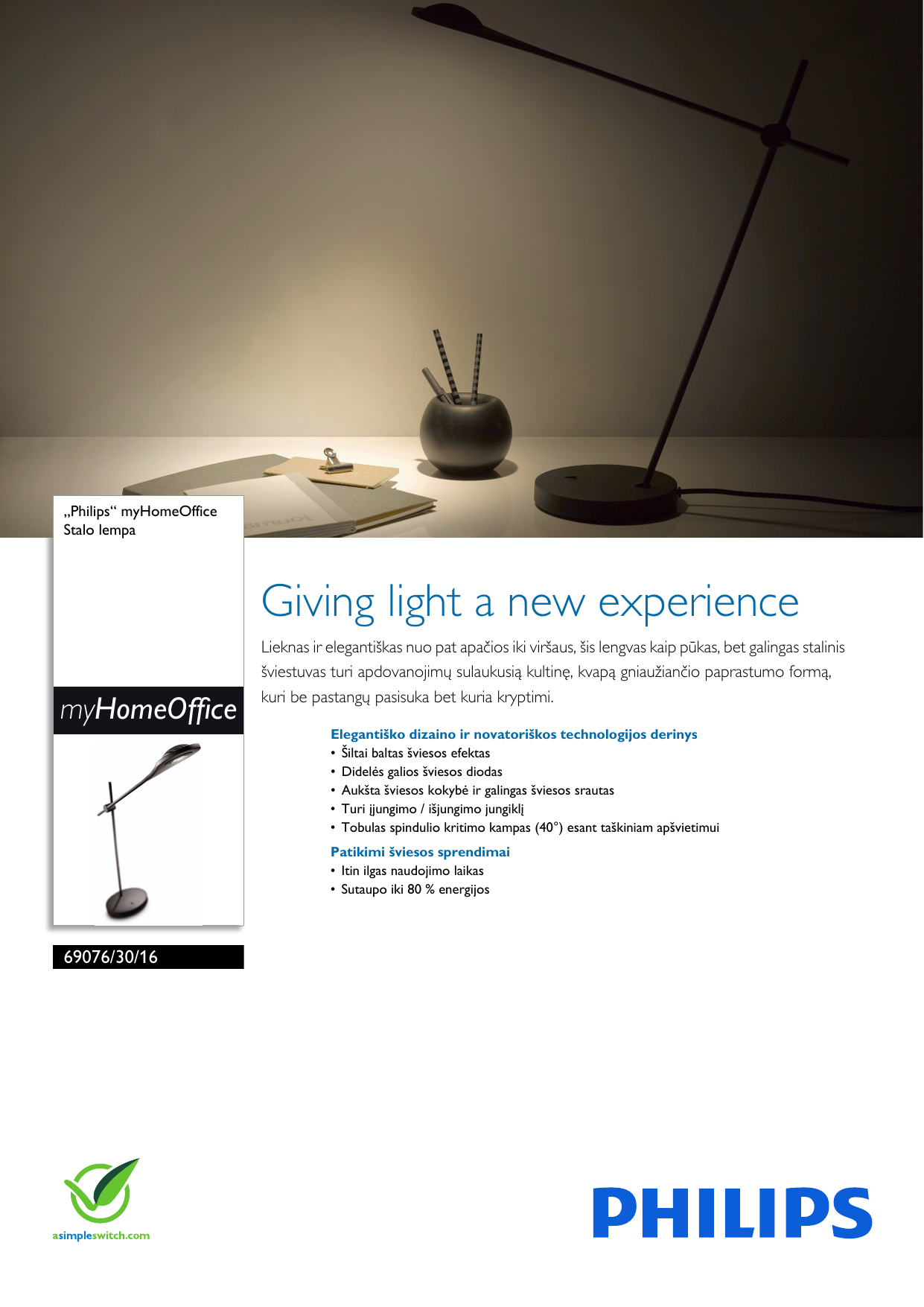 „Philips“ myHomeOffice
Stalo lempa

myHomeOffice

69076/30/16

Giving light a new experience

Lieknas ir elegantiškas nuo pat apačios iki viršaus, šis lengvas kaip pūkas, bet galingas stalinis šviestuvas turi apdovanojimų sulaukusią kultinę, kvapą gniaužiančio paprastumo formą, kuri be pastangų pasisuka bet kuria kryptimi.

Elegantiško dizaino ir novatoriškos technologijos derinys
• Šiltai baltas šviesos efektas
• Didelės galios šviesos diodas
• Aukšta šviesos kokybė ir galingas šviesos srautas
• Turi įjungimo / išjungimo jungiklį
• Tobulas spindulio kritimo kampas (40°) esant taškiniam apšvietimui

Patikimi šviesos sprendimai
• Itin ilgas naudojimo laikas
• Sutaupo iki 80 % energijos

asimpleswitch.com

PHILIPS